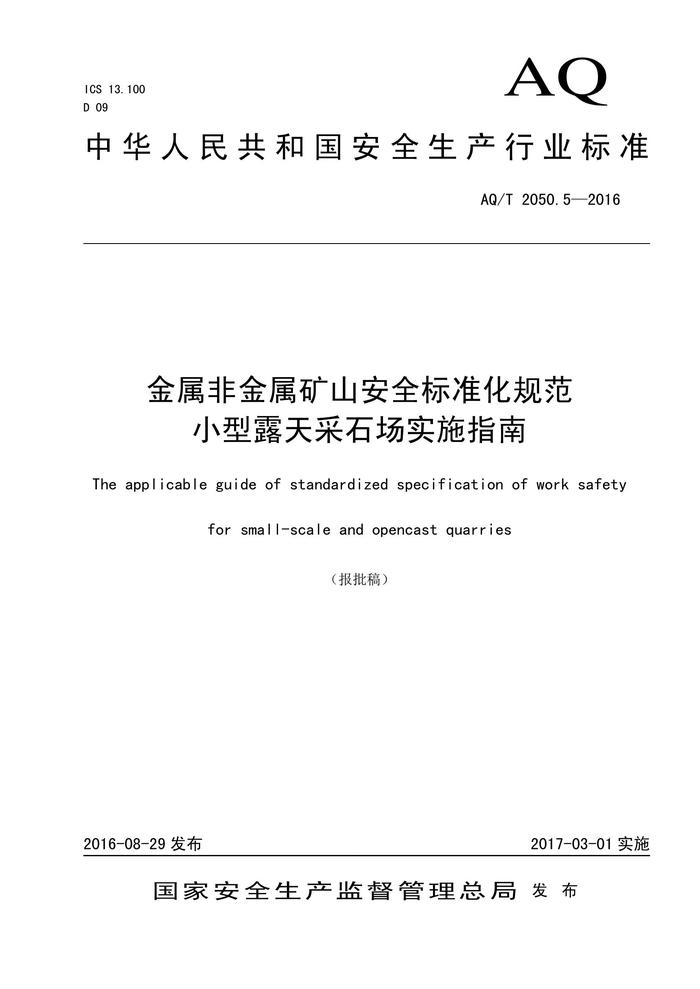 ICS 13.100
D 09

AQ

中华人民共和国安全生产行业标准

AQ/T 2050.5—2016

金属非金属矿山安全标准化规范
小型露天采石场实施指南

The applicable guide of standardized specification of work safety for small-scale and opencast quarries

（报批稿）

2016-08-29 发布

2017-03-01 实施

国家安全生产监督管理总局 发布